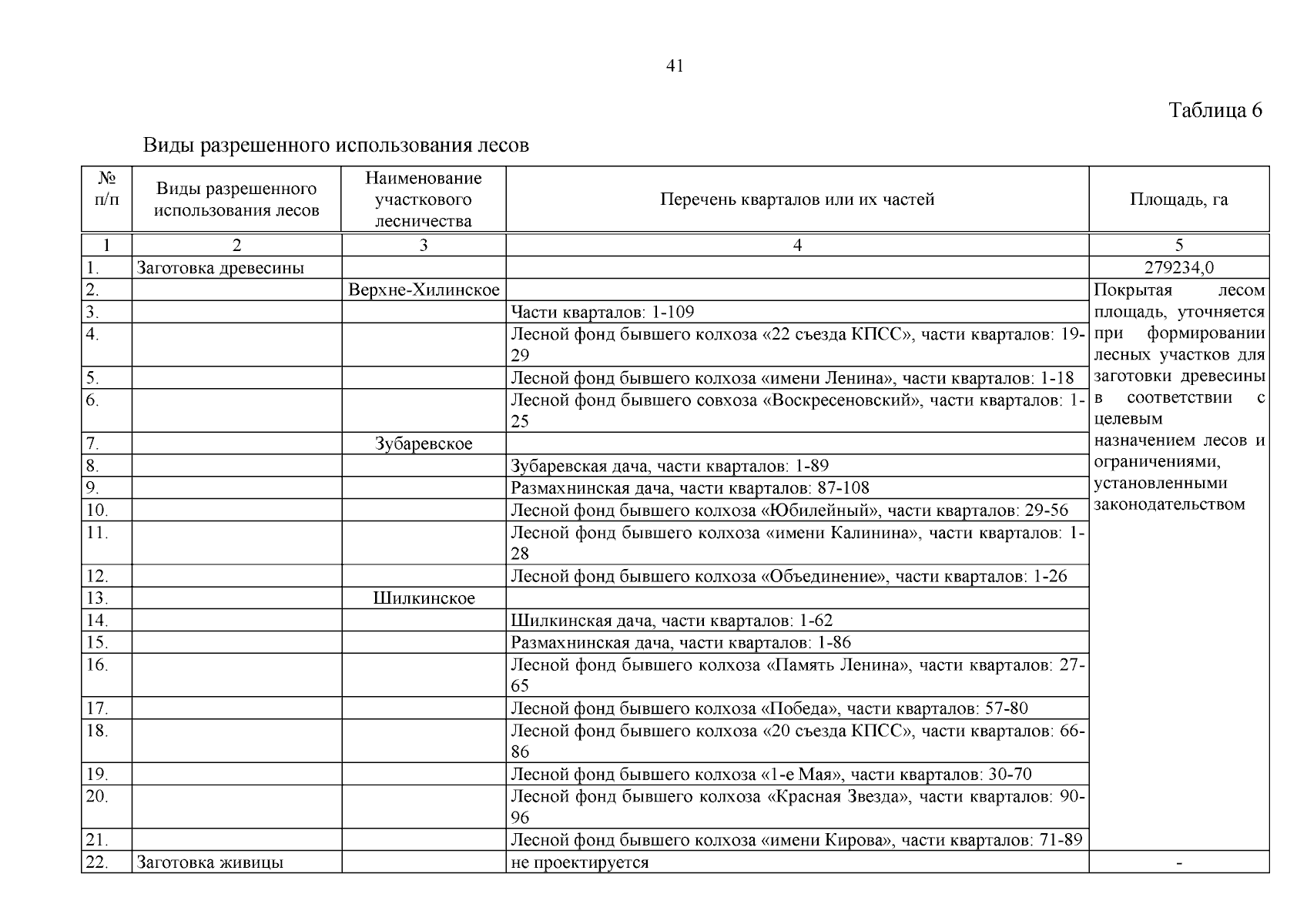 41

Таблица 6

Виды разрешенного использования лесов

| № п/п | Виды разрешенного использования лесов | Наименование участкового лесничества | Перечень кварталов или их частей | Площадь, га |
|---|---|---|---|---|
| 1 | 2 | 3 | 4 | 5 |
| 1. | Заготовка древесины | | | 279234,0 |
| 2. | | Верхне-Хилинское | | Покрытая лесом площадь, уточняется при формировании лесных участков для заготовки древесины в соответствии с целевым назначением лесов и ограничениями, установленными законодательством |
| 3. | | | Части кварталов: 1-109 | |
| 4. | | | Лесной фонд бывшего колхоза «22 съезда КПСС», части кварталов: 19-29 | |
| 5. | | | Лесной фонд бывшего колхоза «имени Ленина», части кварталов: 1-18 | |
| 6. | | | Лесной фонд бывшего совхоза «Воскресеновский», части кварталов: 1-25 | |
| 7. | | Зубаревское | | |
| 8. | | | Зубаревская дача, части кварталов: 1-89 | |
| 9. | | | Размахнинская дача, части кварталов: 87-108 | |
| 10. | | | Лесной фонд бывшего колхоза «Юбилейный», части кварталов: 29-56 | |
| 11. | | | Лесной фонд бывшего колхоза «имени Калинина», части кварталов: 1-28 | |
| 12. | | | Лесной фонд бывшего колхоза «Объединение», части кварталов: 1-26 | |
| 13. | | Шилкинское | | |
| 14. | | | Шилкинская дача, части кварталов: 1-62 | |
| 15. | | | Размахнинская дача, части кварталов: 1-86 | |
| 16. | | | Лесной фонд бывшего колхоза «Память Ленина», части кварталов: 27-65 | |
| 17. | | | Лесной фонд бывшего колхоза «Победа», части кварталов: 57-80 | |
| 18. | | | Лесной фонд бывшего колхоза «20 съезда КПСС», части кварталов: 66-86 | |
| 19. | | | Лесной фонд бывшего колхоза «1-е Мая», части кварталов: 30-70 | |
| 20. | | | Лесной фонд бывшего колхоза «Красная Звезда», части кварталов: 90-96 | |
| 21. | | | Лесной фонд бывшего колхоза «имени Кирова», части кварталов: 71-89 | |
| 22. | Заготовка живицы | | не проектируется | - |